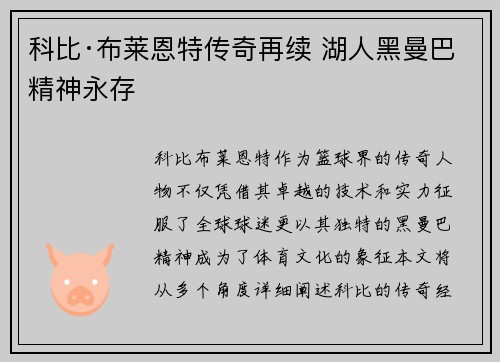 科比·布莱恩特传奇再续 湖人黑曼巴精神永存

科比布莱恩特作为篮球界的传奇人物不仅凭借其卓越的技术和实力征服了全球球迷更以其独特的黑曼巴精神成为了体育文化的象征本文将从多个角度详细阐述科比的传奇经